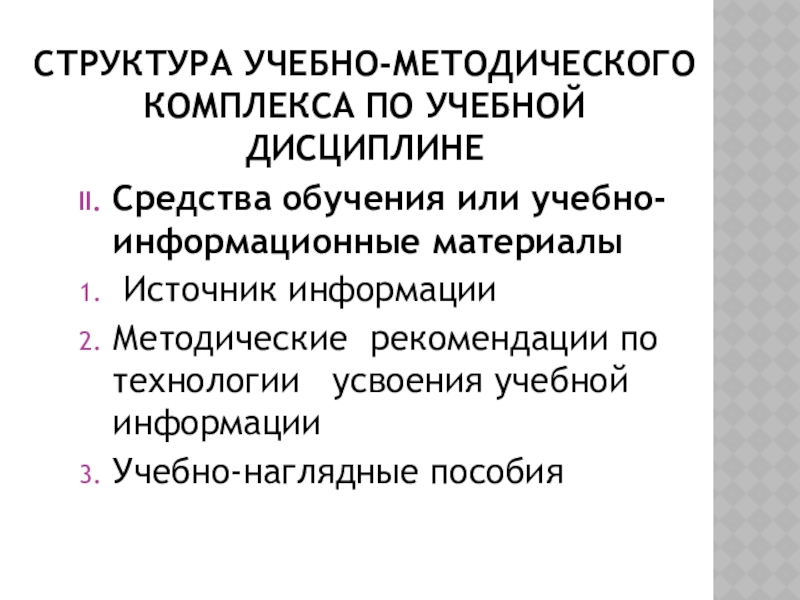 СТРУКТУРА УЧЕБНО-МЕТОДИЧЕСКОГО КОМПЛЕКСА ПО УЧЕБНОЙ ДИСЦИПЛИНЕ

II. Средства обучения или учебно-информационные материалы

1. Источник информации

2. Методические рекомендации по технологии усвоения учебной информации

3. Учебно-наглядные пособия